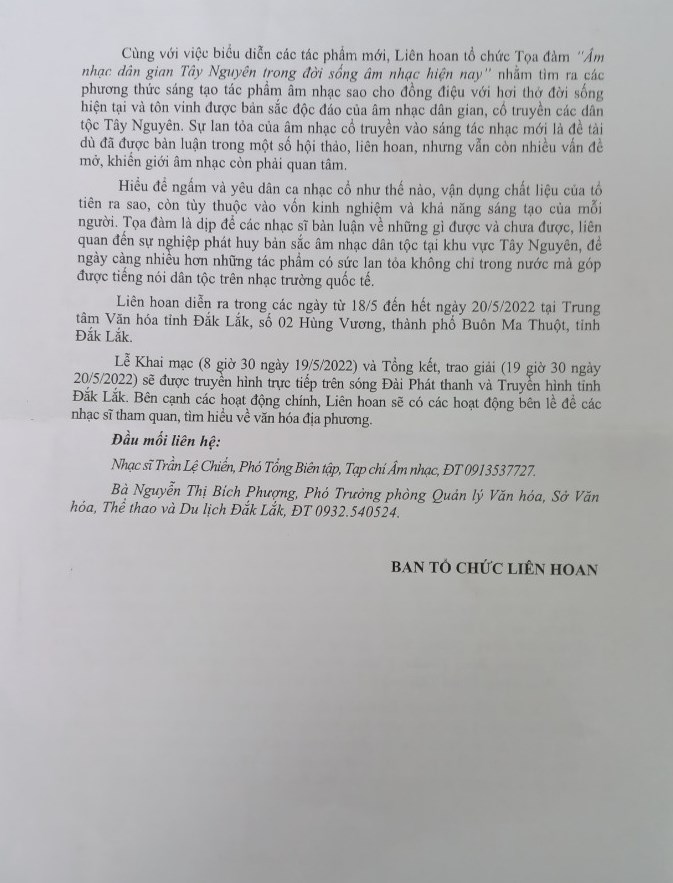 Cùng với việc biểu diễn các tác phẩm mới, Liên hoan tổ chức Tọa đàm "Âm nhạc dân gian Tây Nguyên trong đời sống âm nhạc hiện nay" nhằm tìm ra các phương thức sáng tạo tác phẩm âm nhạc sao cho đồng điệu với hơi thở đời sống hiện tại và tôn vinh được bản sắc độc đáo của âm nhạc dân gian, cổ truyền các dân tộc Tây Nguyên. Sự lan tỏa của âm nhạc cổ truyền vào sáng tác nhạc mới là đề tài dù đã được bàn luận trong một số hội thảo, liên hoan, nhưng vẫn còn nhiều vấn đề mở, khiến giới âm nhạc còn phải quan tâm.

Hiểu để ngấm và yêu dân ca nhạc cổ như thế nào, vận dụng chất liệu của tổ tiên ra sao, còn tùy thuộc vào vốn kinh nghiệm và khả năng sáng tạo của mỗi người. Tọa đàm là dịp để các nhạc sĩ bàn luận về những gì được và chưa được, liên quan đến sự nghiệp phát huy bản sắc âm nhạc dân tộc tại khu vực Tây Nguyên, để ngày càng nhiều hơn những tác phẩm có sức lan tỏa không chỉ trong nước mà góp được tiếng nói dân tộc trên nhạc trường quốc tế.

Liên hoan diễn ra trong các ngày từ 18/5 đến hết ngày 20/5/2022 tại Trung tâm Văn hóa tỉnh Đắk Lắk, số 02 Hùng Vương, thành phố Buôn Ma Thuột, tỉnh Đắk Lắk.

Lễ Khai mạc (8 giờ 30 ngày 19/5/2022) và Tổng kết, trao giải (19 giờ 30 ngày 20/5/2022) sẽ được truyền hình trực tiếp trên sóng Đài Phát thanh và Truyền hình tỉnh Đắk Lắk. Bên cạnh các hoạt động chính, Liên hoan sẽ có các hoạt động bên lề để các nhạc sĩ tham quan, tìm hiểu về văn hóa địa phương.

Đầu mối liên hệ:

Nhạc sĩ Trần Lệ Chiến, Phó Tổng Biên tập, Tạp chí Âm nhạc, ĐT 0913537727.

Bà Nguyễn Thị Bích Phượng, Phó Trưởng phòng Quản lý Văn hóa, Sở Văn hóa, Thể thao và Du lịch Đắk Lắk, ĐT 0932.540524.

BAN TỔ CHỨC LIÊN HOAN